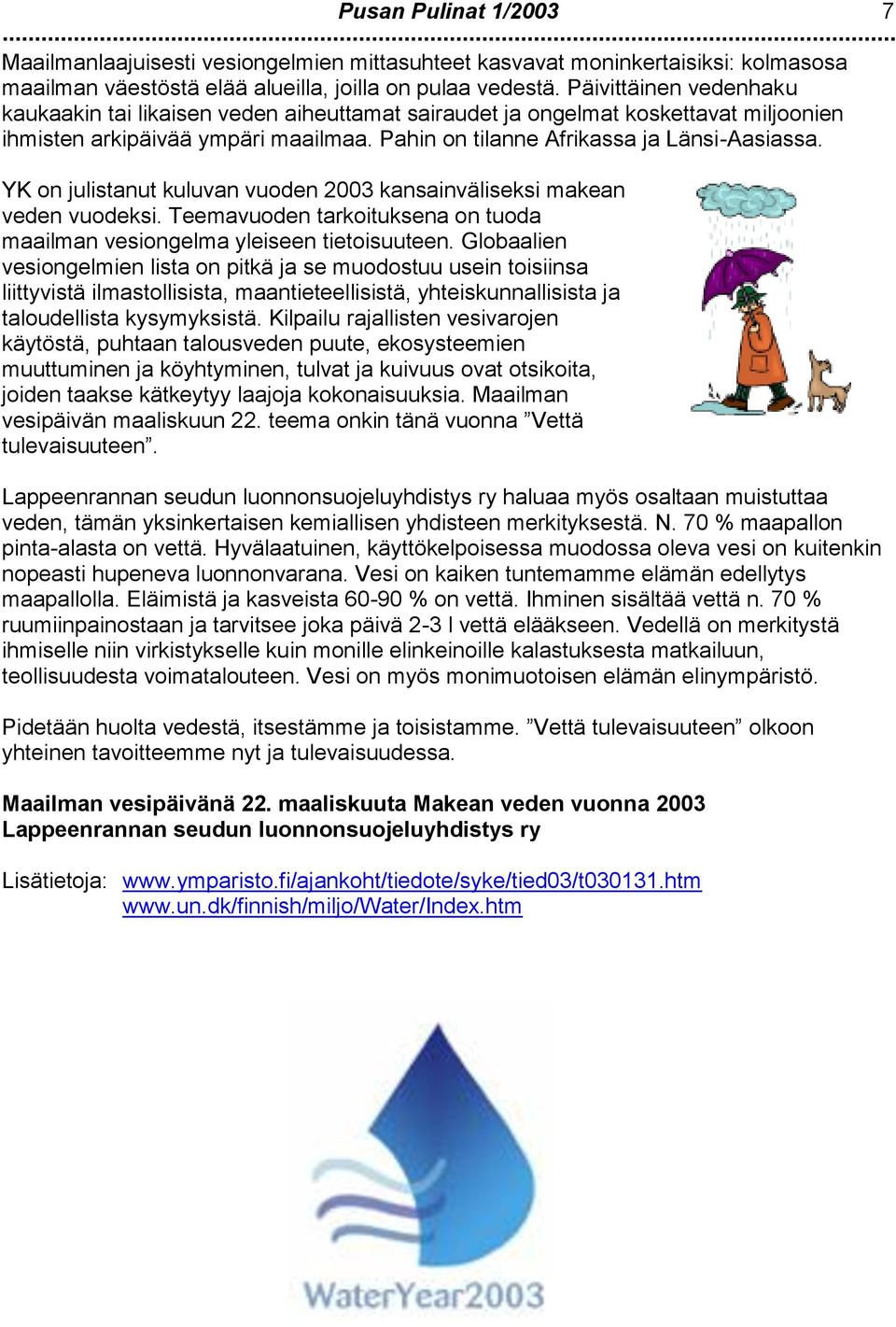 Pusan Pulinat 1/2003 7

Maailmanlaajuisesti vesiongelmien mittasuhteet kasvavat moninkertaisiksi: kolmasosa maailman väestöstä elää alueilla, joilla on pulaa vedestä. Päivittäinen vedenhaku kaukaakin tai likaisen veden aiheuttamat sairaudet ja ongelmat koskettavat miljoonien ihmisten arkipäivää ympäri maailmaa. Pahin on tilanne Afrikassa ja Länsi-Aasiassa.

YK on julistanut kuluvan vuoden 2003 kansainväliseksi makean veden vuodeksi. Teemavuoden tarkoituksena on tuoda maailman vesiongelma yleiseen tietoisuuteen. Globaalien vesiongelmien lista on pitkä ja se muodostuu usein toisiinsa liittyvistä ilmastollisista, maantieteellisistä, yhteiskunnallisista ja taloudellista kysymyksistä. Kilpailu rajallisten vesivarojen käytöstä, puhtaan talousveden puute, ekosysteemien muuttuminen ja köyhtyminen, tulvat ja kuivuus ovat otsikoita, joiden taakse kätkeytyy laajoja kokonaisuuksia. Maailman vesipäivän maaliskuun 22. teema onkin tänä vuonna ”Vettä tulevaisuuteen”.

Lappeenrannan seudun luonnonsuojeluyhdistys ry haluaa myös osaltaan muistuttaa veden, tämän yksinkertaisen kemiallisen yhdisteen merkityksestä. N. 70 % maapallon pinta-alasta on vettä. Hyvälaatuinen, käyttökelpoisessa muodossa oleva vesi on kuitenkin nopeasti hupeneva luonnonvarana. Vesi on kaiken tuntemamme elämän edellytys maapallolla. Eläimistä ja kasveista 60-90 % on vettä. Ihminen sisältää vettä n. 70 % ruumiinpainostaan ja tarvitsee joka päivä 2-3 l vettä elääkseen. Vedellä on merkitystä ihmiselle niin virkistykselle kuin monille elinkeinoille kalastuksesta matkailuun, teollisuudesta voimatalouteen. Vesi on myös monimuotoisen elämän elinympäristö.

Pidetään huolta vedestä, itsestämme ja toisistamme. ”Vettä tulevaisuuteen” olkoon yhteinen tavoitteemme nyt ja tulevaisuudessa.

Maailman vesipäivänä 22. maaliskuuta Makean veden vuonna 2003
Lappeenrannan seudun luonnonsuojeluyhdistys ry

Lisätietoja: www.ymparisto.fi/ajankoht/tiedote/syke/tied03/t030131.htm
www.un.dk/finnish/miljo/Water/Index.htm

WaterYear2003